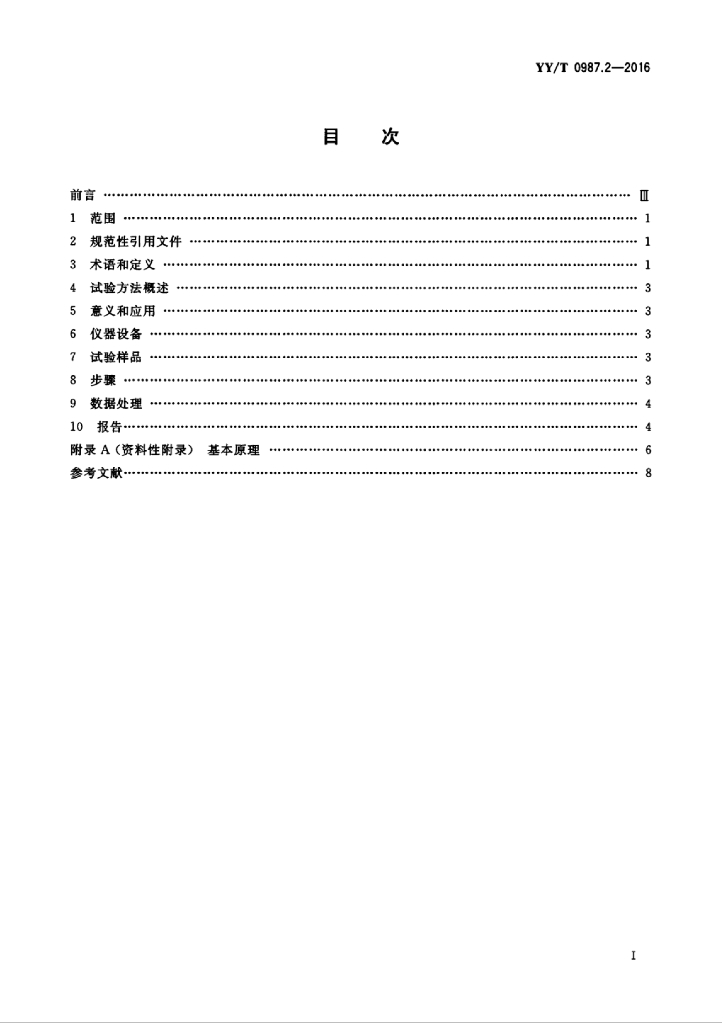 YY/T 0987.2—2016

目　次

前言 Ⅲ
1 范围 1
2 规范性引用文件 1
3 术语和定义 1
4 试验方法概述 3
5 意义和应用 3
6 仪器设备 3
7 试验样品 3
8 步骤 3
9 数据处理 4
10 报告 4
附录A(资料性附录) 基本原理 6
参考文献 8

I